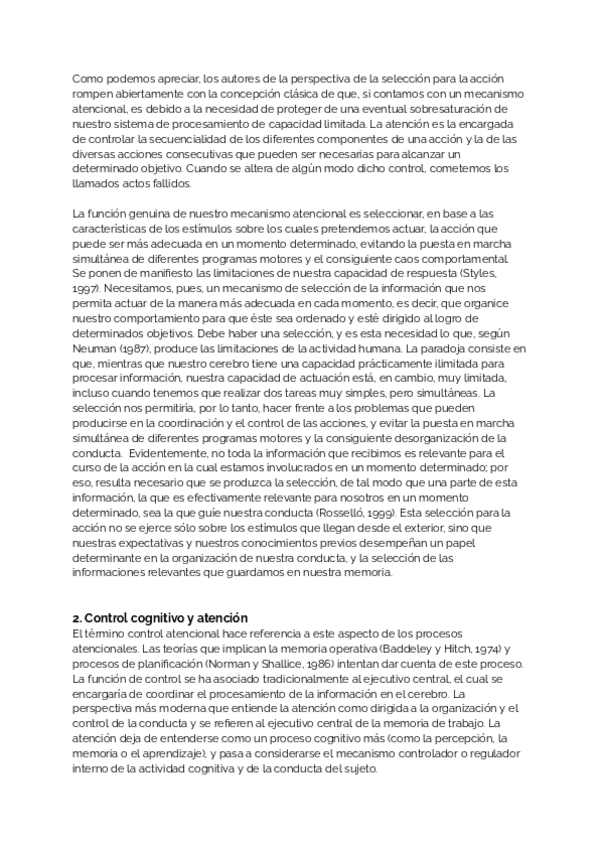 Como podemos apreciar, los autores de la perspectiva de la selección para la acción rompen abiertamente con la concepción clásica de que, si contamos con un mecanismo atencional, es debido a la necesidad de proteger de una eventual sobresaturación de nuestro sistema de procesamiento de capacidad limitada. La atención es la encargada de controlar la secuencialidad de los diferentes componentes de una acción y la de las diversas acciones consecutivas que pueden ser necesarias para alcanzar un determinado objetivo. Cuando se altera de algún modo dicho control, cometemos los llamados actos fallidos.

La función genuina de nuestro mecanismo atencional es seleccionar, en base a las características de los estímulos sobre los cuales pretendemos actuar, la acción que puede ser más adecuada en un momento determinado, evitando la puesta en marcha simultánea de diferentes programas motores y el consiguiente caos comportamental. Se ponen de manifiesto las limitaciones de nuestra capacidad de respuesta (Styles, 1997). Necesitamos, pues, un mecanismo de selección de la información que nos permita actuar de la manera más adecuada en cada momento, es decir, que organice nuestro comportamiento para que éste sea ordenado y esté dirigido al logro de determinados objetivos. Debe haber una selección, y es esta necesidad lo que, según Neuman (1987), produce las limitaciones de la actividad humana. La paradoja consiste en que, mientras que nuestro cerebro tiene una capacidad prácticamente ilimitada para procesar información, nuestra capacidad de actuación está, en cambio, muy limitada, incluso cuando tenemos que realizar dos tareas muy simples, pero simultáneas. La selección nos permitiría, por lo tanto, hacer frente a los problemas que pueden producirse en la coordinación y el control de las acciones, y evitar la puesta en marcha simultánea de diferentes programas motores y la consiguiente desorganización de la conducta. Evidentemente, no toda la información que recibimos es relevante para el curso de la acción en la cual estamos involucrados en un momento determinado; por eso, resulta necesario que se produzca la selección, de tal modo que una parte de esta información, la que es efectivamente relevante para nosotros en un momento determinado, sea la que guíe nuestra conducta (Rosselló, 1999). Esta selección para la acción no se ejerce sólo sobre los estímulos que llegan desde el exterior, sino que nuestras expectativas y nuestros conocimientos previos desempeñan un papel determinante en la organización de nuestra conducta, y la selección de las informaciones relevantes que guardamos en nuestra memoria.

2. Control cognitivo y atención
El término control atencional hace referencia a este aspecto de los procesos atencionales. Las teorías que implican la memoria operativa (Baddeley y Hitch, 1974) y procesos de planificación (Norman y Shallice, 1986) intentan dar cuenta de este proceso. La función de control se ha asociado tradicionalmente al ejecutivo central, el cual se encargaría de coordinar el procesamiento de la información en el cerebro. La perspectiva más moderna que entiende la atención como dirigida a la organización y el control de la conducta y se refieren al ejecutivo central de la memoria de trabajo. La atención deja de entenderse como un proceso cognitivo más (como la percepción, la memoria o el aprendizaje), y pasa a considerarse el mecanismo controlador o regulador interno de la actividad cognitiva y de la conducta del sujeto.